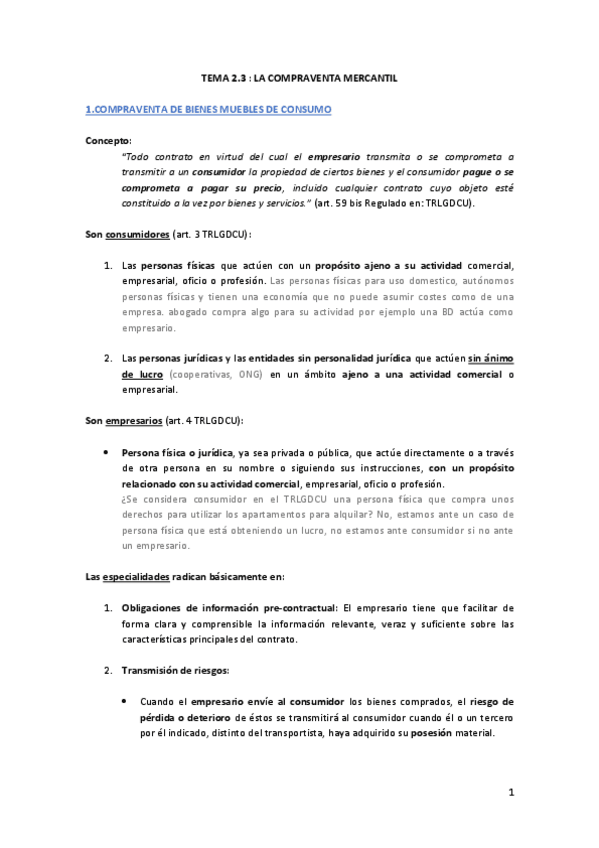 TEMA 2.3 : LA COMPRAVENTA MERCANTIL

1.COMPRAVENTA DE BIENES MUEBLES DE CONSUMO

Concepto:

"Todo contrato en virtud del cual el empresario transmita o se comprometa a transmitir a un consumidor la propiedad de ciertos bienes y el consumidor pague o se comprometa a pagar su precio, incluido cualquier contrato cuyo objeto esté constituido a la vez por bienes y servicios." (art. 59 bis Regulado en: TRLGDCU).

Son consumidores (art. 3 TRLGDCU):

1. Las personas físicas que actúen con un propósito ajeno a su actividad comercial, empresarial, oficio o profesión. Las personas físicas para uso domestico, autónomos personas físicas y tienen una economía que no puede asumir costes como de una empresa. abogado compra algo para su actividad por ejemplo una BD actúa como empresario.

2. Las personas jurídicas y las entidades sin personalidad jurídica que actúen sin ánimo de lucro (cooperativas, ONG) en un ámbito ajeno a una actividad comercial o empresarial.

Son empresarios (art. 4 TRLGDCU):

• Persona física o jurídica, ya sea privada o pública, que actúe directamente o a través de otra persona en su nombre o siguiendo sus instrucciones, con un propósito relacionado con su actividad comercial, empresarial, oficio o profesión.
¿Se considera consumidor en el TRLGDCU una persona física que compra unos derechos para utilizar los apartamentos para alquilar? No, estamos ante un caso de persona física que está obteniendo un lucro, no estamos ante consumidor si no ante un empresario.

Las especialidades radican básicamente en:

1. Obligaciones de información pre-contractual: El empresario tiene que facilitar de forma clara y comprensible la información relevante, veraz y suficiente sobre las características principales del contrato.

2. Transmisión de riesgos:

• Cuando el empresario envíe al consumidor los bienes comprados, el riesgo de pérdida o deterioro de éstos se transmitirá al consumidor cuando él o un tercero por él indicado, distinto del transportista, haya adquirido su posesión material.

1